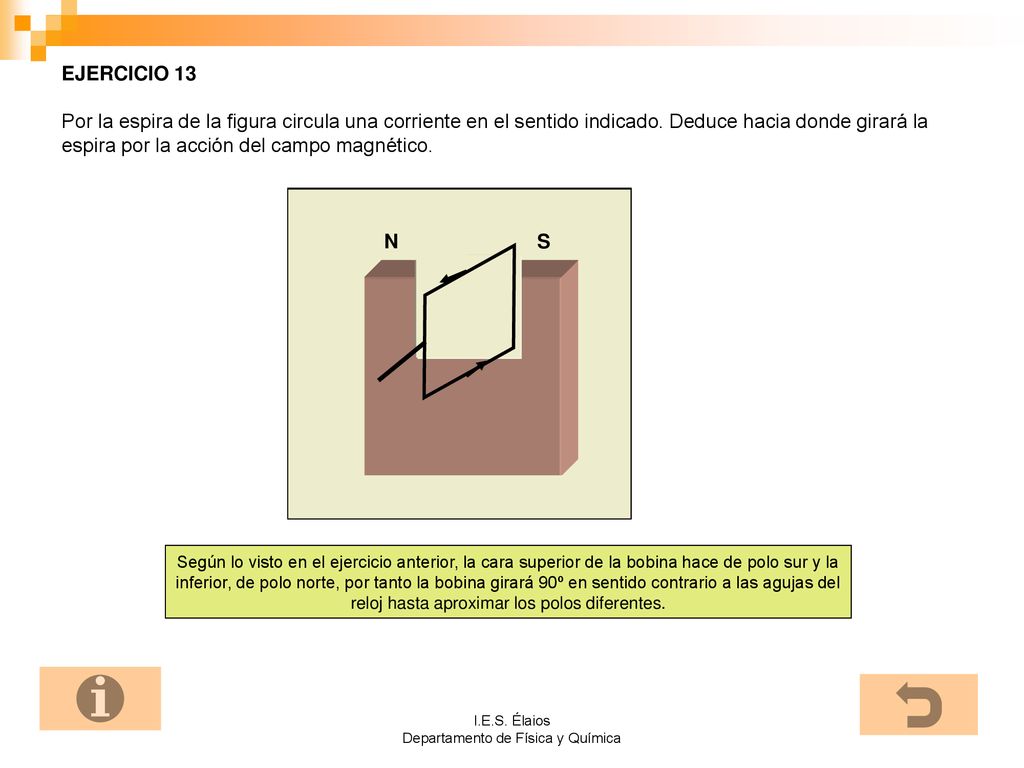 EJERCICIO 13

Por la espira de la figura circula una corriente en el sentido indicado. Deduce hacia donde girará la espira por la acción del campo magnético.

N S

Según lo visto en el ejercicio anterior, la cara superior de la bobina hace de polo sur y la inferior, de polo norte, por tanto la bobina girará 90º en sentido contrario a las agujas del reloj hasta aproximar los polos diferentes.

I.E.S. Élaios
Departamento de Física y Química